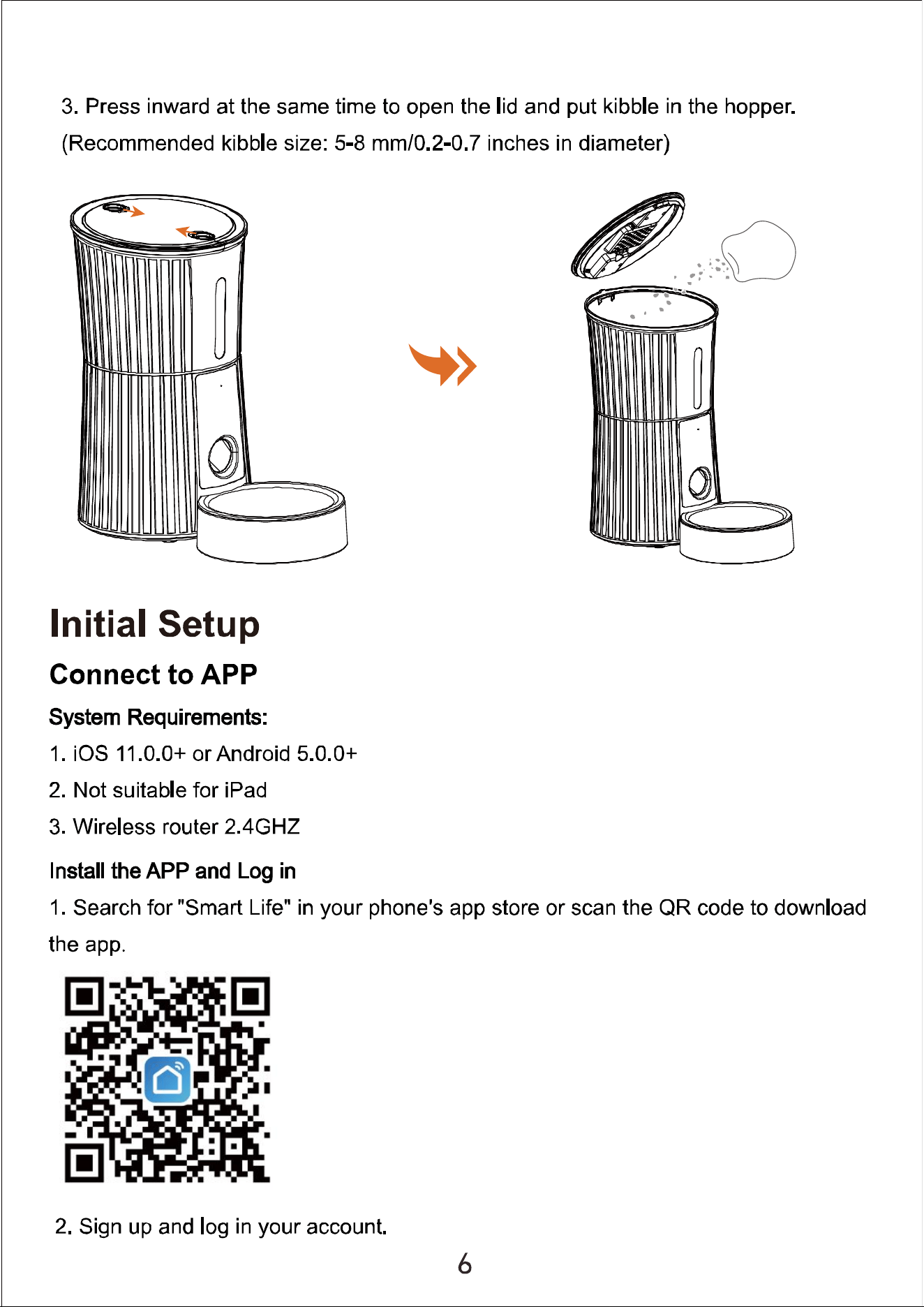 3. Press inward at the same time to open the lid and put kibble in the hopper. (Recommended kibble size: 5-8 mm/0.2-0.7 inches in diameter)

Initial Setup

Connect to APP

System Requirements:

1. iOS 11.0.0+ or Android 5.0.0+

2. Not suitable for iPad

3. Wireless router 2.4GHZ

Install the APP and Log in

1. Search for "Smart Life" in your phone's app store or scan the QR code to download the app.

2. Sign up and log in your account.

6